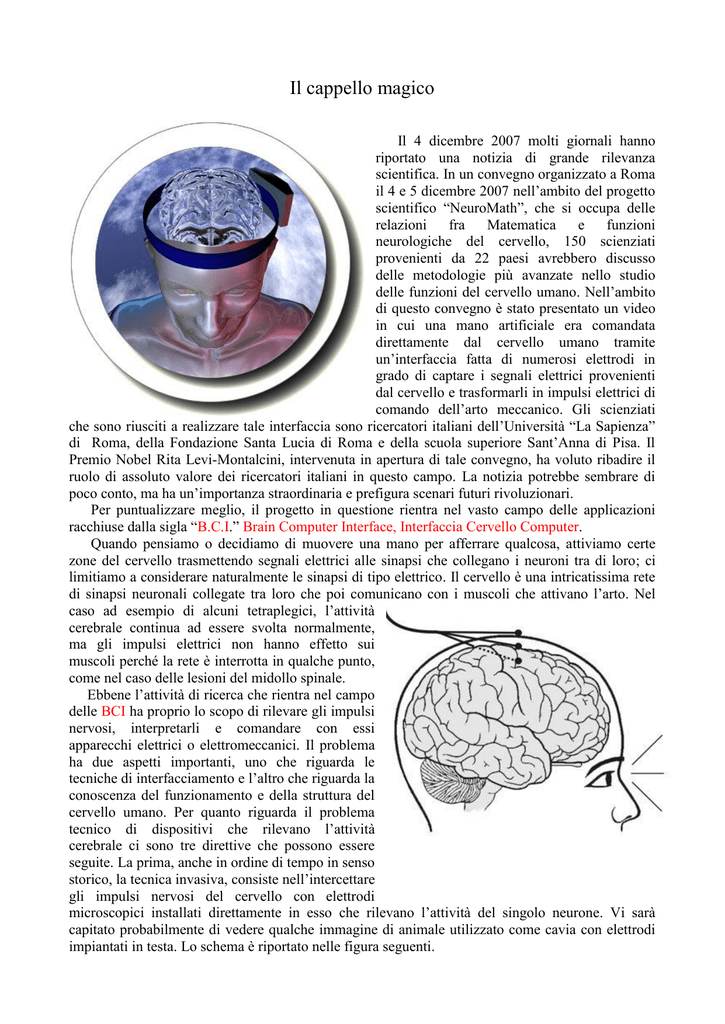 Il cappello magico

Il 4 dicembre 2007 molti giornali hanno riportato una notizia di grande rilevanza scientifica. In un convegno organizzato a Roma il 4 e 5 dicembre 2007 nell'ambito del progetto scientifico "NeuroMath", che si occupa delle relazioni fra Matematica e funzioni neurologiche del cervello, 150 scienziati provenienti da 22 paesi avrebbero discusso delle metodologie più avanzate nello studio delle funzioni del cervello umano. Nell'ambito di questo convegno è stato presentato un video in cui una mano artificiale era comandata direttamente dal cervello umano tramite un'interfaccia fatta di numerosi elettrodi in grado di captare i segnali elettrici provenienti dal cervello e trasformarli in impulsi elettrici di comando dell'arto meccanico. Gli scienziati che sono riusciti a realizzare tale interfaccia sono ricercatori italiani dell'Università "La Sapienza" di Roma, della Fondazione Santa Lucia di Roma e della scuola superiore Sant'Anna di Pisa. Il Premio Nobel Rita Levi-Montalcini, intervenuta in apertura di tale convegno, ha voluto ribadire il ruolo di assoluto valore dei ricercatori italiani in questo campo. La notizia potrebbe sembrare di poco conto, ma ha un'importanza straordinaria e prefigura scenari futuri rivoluzionari.

Per puntualizzare meglio, il progetto in questione rientra nel vasto campo delle applicazioni racchiuse dalla sigla "B.C.I." Brain Computer Interface, Interfaccia Cervello Computer.

Quando pensiamo o decidiamo di muovere una mano per afferrare qualcosa, attiviamo certe zone del cervello trasmettendo segnali elettrici alle sinapsi che collegano i neuroni tra di loro; ci limitiamo a considerare naturalmente le sinapsi di tipo elettrico. Il cervello è una intricatissima rete di sinapsi neuronali collegate tra loro che poi comunicano con i muscoli che attivano l'arto. Nel caso ad esempio di alcuni tetraplegici, l'attività cerebrale continua ad essere svolta normalmente, ma gli impulsi elettrici non hanno effetto sui muscoli perché la rete è interrotta in qualche punto, come nel caso delle lesioni del midollo spinale.

Ebbene l'attività di ricerca che rientra nel campo delle BCI ha proprio lo scopo di rilevare gli impulsi nervosi, interpretarli e comandare con essi apparecchi elettrici o elettromeccanici. Il problema ha due aspetti importanti, uno che riguarda le tecniche di interfacciamento e l'altro che riguarda la conoscenza del funzionamento e della struttura del cervello umano. Per quanto riguarda il problema tecnico di dispositivi che rilevano l'attività cerebrale ci sono tre direttive che possono essere seguite. La prima, anche in ordine di tempo in senso storico, la tecnica invasiva, consiste nell'intercettare gli impulsi nervosi del cervello con elettrodi microscopici installati direttamente in esso che rilevano l'attività del singolo neurone. Vi sarà capitato probabilmente di vedere qualche immagine di animale utilizzato come cavia con elettrodi impiantati in testa. Lo schema è riportato nelle figura seguenti.